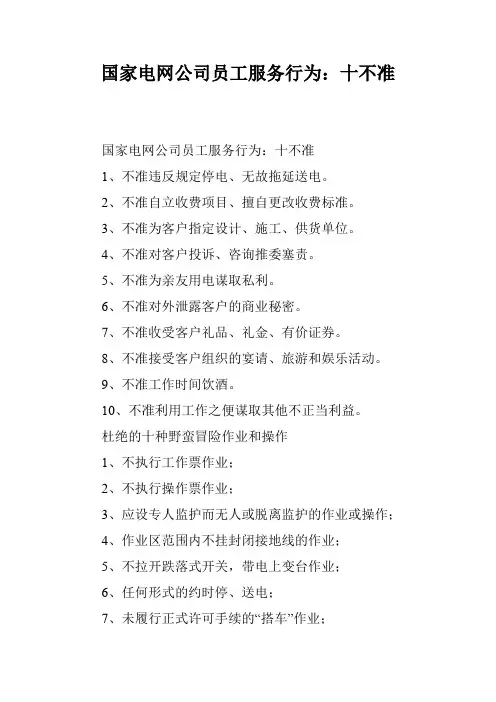 国家电网公司员工服务行为：十不准

国家电网公司员工服务行为：十不准

1、不准违反规定停电、无故拖延送电。

2、不准自立收费项目、擅自更改收费标准。

3、不准为客户指定设计、施工、供货单位。

4、不准对客户投诉、咨询推委塞责。

5、不准为亲友用电谋取私利。

6、不准对外泄露客户的商业秘密。

7、不准收受客户礼品、礼金、有价证券。

8、不准接受客户组织的宴请、旅游和娱乐活动。

9、不准工作时间饮酒。

10、不准利用工作之便谋取其他不正当利益。

杜绝的十种野蛮冒险作业和操作

1、不执行工作票作业；

2、不执行操作票作业；

3、应设专人监护而无人或脱离监护的作业或操作；

4、作业区范围内不挂封闭接地线的作业；

5、不拉开跌落式开关，带电上变台作业；

6、任何形式的约时停、送电；

7、未履行正式许可手续的“搭车”作业；